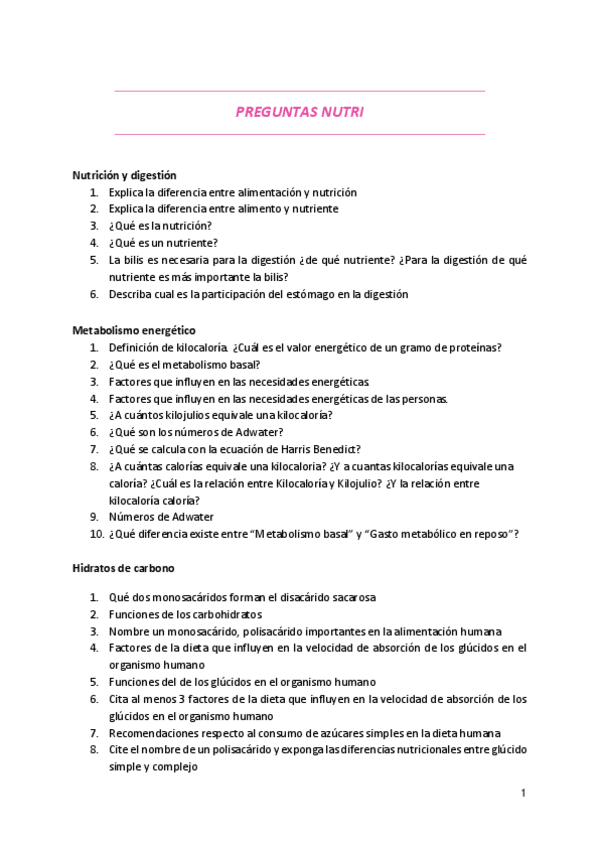 PREGUNTAS NUTRI

Nutrición y digestión
1. Explica la diferencia entre alimentación y nutrición
2. Explica la diferencia entre alimento y nutriente
3. ¿Qué es la nutrición?
4. ¿Qué es un nutriente?
5. La bilis es necesaria para la digestión ¿de qué nutriente? ¿Para la digestión de qué nutriente es más importante la bilis?
6. Describa cual es la participación del estómago en la digestión

Metabolismo energético
1. Definición de kilocaloría. ¿Cuál es el valor energético de un gramo de proteínas?
2. ¿Qué es el metabolismo basal?
3. Factores que influyen en las necesidades energéticas
4. Factores que influyen en las necesidades energéticas de las personas.
5. ¿A cuántos kilojulios equivale una kilocaloría?
6. ¿Qué son los números de Adwater?
7. ¿Qué se calcula con la ecuación de Harris Benedict?
8. ¿A cuántas calorías equivale una kilocaloria? ¿Y a cuantas kilocalorías equivale una caloría? ¿Cuál es la relación entre Kilocaloría y Kilojulio? ¿Y la relación entre kilocaloría caloría?
9. Números de Adwater
10. ¿Qué diferencia existe entre "Metabolismo basal" y "Gasto metabólico en reposo"?

Hidratos de carbono

1. Qué dos monosacáridos forman el disacárido sacarosa
2. Funciones de los carbohidratos
3. Nombre un monosacárido, polisacárido importantes en la alimentación humana
4. Factores de la dieta que influyen en la velocidad de absorción de los glúcidos en el organismo humano
5. Funciones del de los glúcidos en el organismo humano
6. Cita al menos 3 factores de la dieta que influyen en la velocidad de absorción de los glúcidos en el organismo humano
7. Recomendaciones respecto al consumo de azúcares simples en la dieta humana
8. Cite el nombre de un polisacárido y exponga las diferencias nutricionales entre glúcido simple y complejo

1